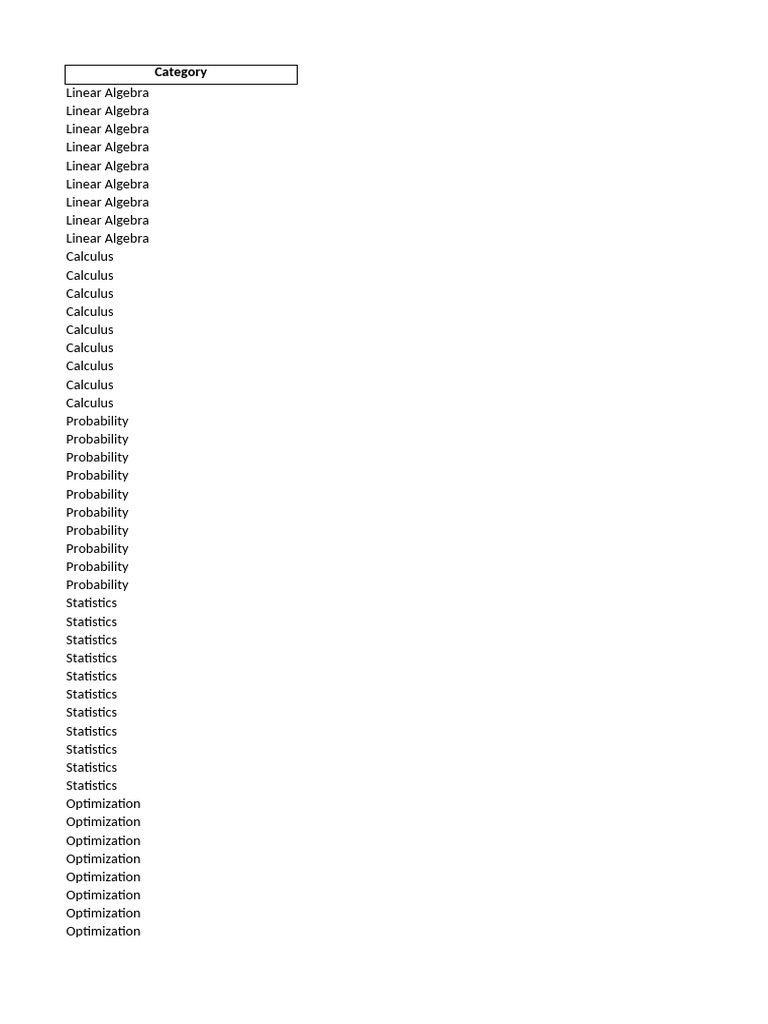 | Category |
|---|
| Linear Algebra |
| Linear Algebra |
| Linear Algebra |
| Linear Algebra |
| Linear Algebra |
| Linear Algebra |
| Linear Algebra |
| Linear Algebra |
| Linear Algebra |
| Calculus |
| Calculus |
| Calculus |
| Calculus |
| Calculus |
| Calculus |
| Calculus |
| Calculus |
| Calculus |
| Probability |
| Probability |
| Probability |
| Probability |
| Probability |
| Probability |
| Probability |
| Probability |
| Probability |
| Probability |
| Statistics |
| Statistics |
| Statistics |
| Statistics |
| Statistics |
| Statistics |
| Statistics |
| Statistics |
| Statistics |
| Statistics |
| Statistics |
| Optimization |
| Optimization |
| Optimization |
| Optimization |
| Optimization |
| Optimization |
| Optimization |
| Optimization |